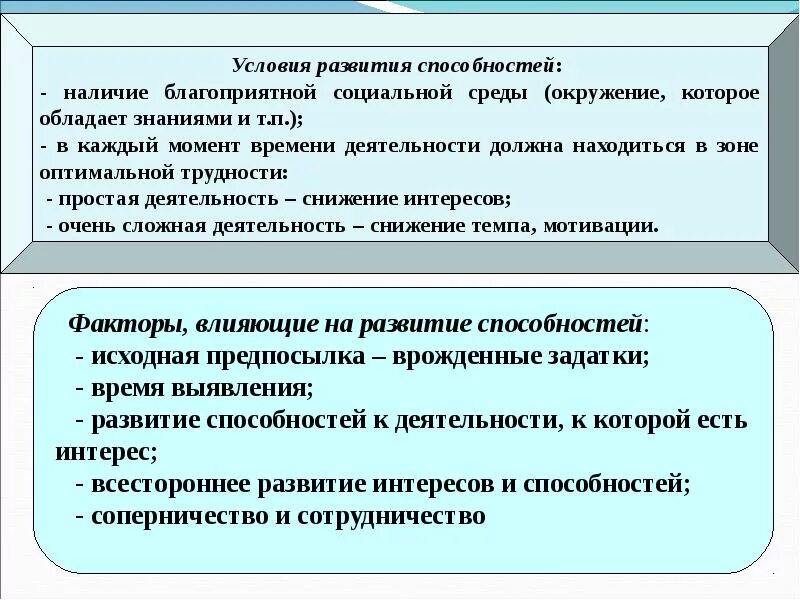 Условия развития способностей:
- наличие благоприятной социальной среды (окружение, которое обладает знаниями и т.п.);
- в каждый момент времени деятельности должна находиться в зоне оптимальной трудности:
- простая деятельность – снижение интересов;
- очень сложная деятельность – снижение темпа, мотивации.

Факторы, влияющие на развитие способностей:
- исходная предпосылка – врожденные задатки;
- время выявления;
- развитие способностей к деятельности, к которой есть интерес;
- всестороннее развитие интересов и способностей;
- соперничество и сотрудничество